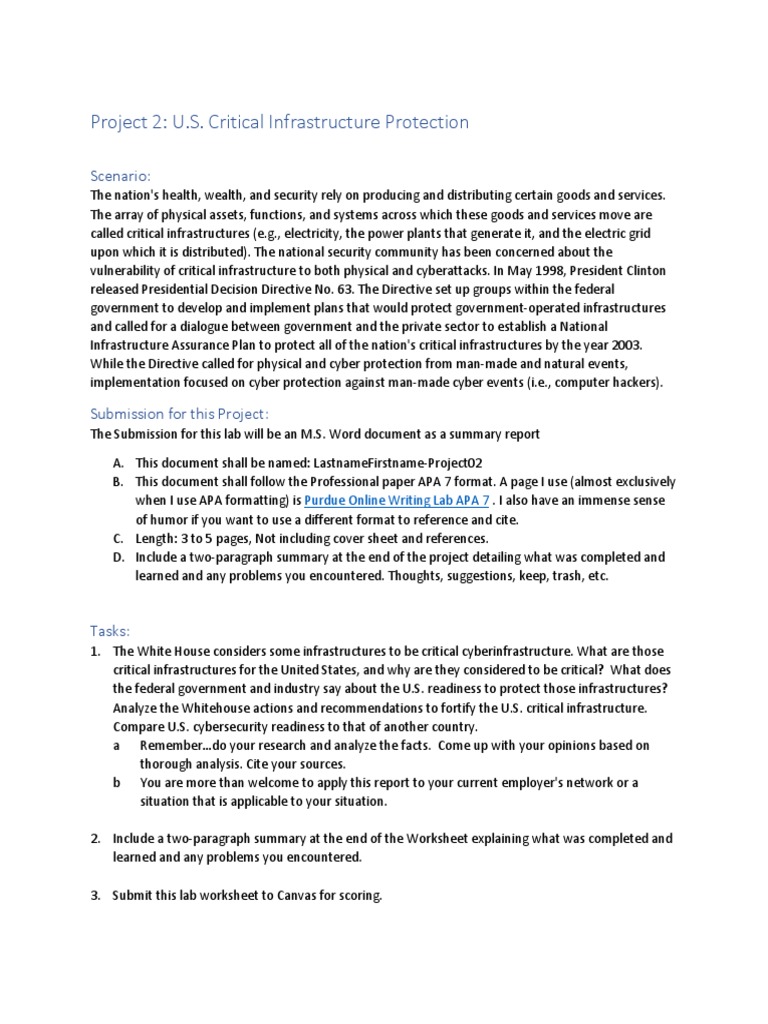 Project 2: U.S. Critical Infrastructure Protection

Scenario:
The nation's health, wealth, and security rely on producing and distributing certain goods and services. The array of physical assets, functions, and systems across which these goods and services move are called critical infrastructures (e.g., electricity, the power plants that generate it, and the electric grid upon which it is distributed). The national security community has been concerned about the vulnerability of critical infrastructure to both physical and cyberattacks. In May 1998, President Clinton released Presidential Decision Directive No. 63. The Directive set up groups within the federal government to develop and implement plans that would protect government-operated infrastructures and called for a dialogue between government and the private sector to establish a National Infrastructure Assurance Plan to protect all of the nation's critical infrastructures by the year 2003. While the Directive called for physical and cyber protection from man-made and natural events, implementation focused on cyber protection against man-made cyber events (i.e., computer hackers).

Submission for this Project:
The Submission for this lab will be an M.S. Word document as a summary report

A. This document shall be named: LastnameFirstname-Project02
B. This document shall follow the Professional paper APA 7 format. A page I use (almost exclusively when I use APA formatting) is Purdue Online Writing Lab APA 7 . I also have an immense sense of humor if you want to use a different format to reference and cite.
C. Length: 3 to 5 pages, Not including cover sheet and references.
D. Include a two-paragraph summary at the end of the project detailing what was completed and learned and any problems you encountered. Thoughts, suggestions, keep, trash, etc.

Tasks:
1. The White House considers some infrastructures to be critical cyberinfrastructure. What are those critical infrastructures for the United States, and why are they considered to be critical? What does the federal government and industry say about the U.S. readiness to protect those infrastructures? Analyze the Whitehouse actions and recommendations to fortify the U.S. critical infrastructure. Compare U.S. cybersecurity readiness to that of another country.
a Remember…do your research and analyze the facts. Come up with your opinions based on thorough analysis. Cite your sources.
b You are more than welcome to apply this report to your current employer's network or a situation that is applicable to your situation.

2. Include a two-paragraph summary at the end of the Worksheet explaining what was completed and learned and any problems you encountered.

3. Submit this lab worksheet to Canvas for scoring.